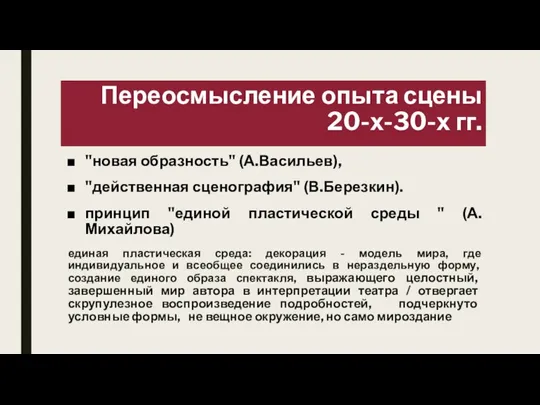 Переосмысление опыта сцены 20-х-30-х гг.

■ "новая образность" (А.Васильев),

■ "действенная сценография" (В.Березкин).

■ принцип "единой пластической среды " (А. Михайлова)

единая пластическая среда: декорация - модель мира, где индивидуальное и всеобщее соединились в нераздельную форму, создание единого образа спектакля, выражающего целостный, завершенный мир автора в интерпретации театра / отвергает скрупулезное воспроизведение подробностей, подчеркнуто условные формы, не вещное окружение, но само мироздание